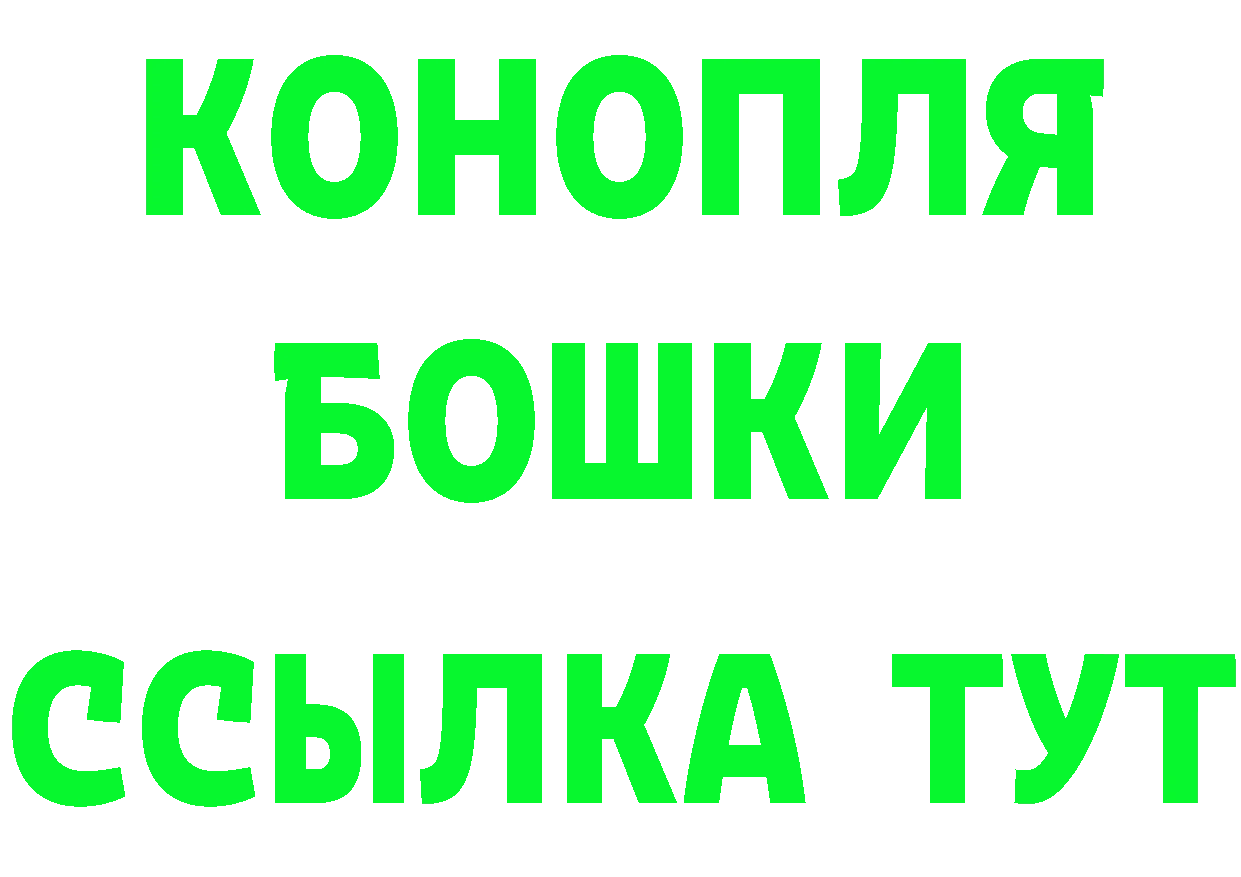 КОНОПЛЯ
БОШКИ
ССЫЛКА ТУТ